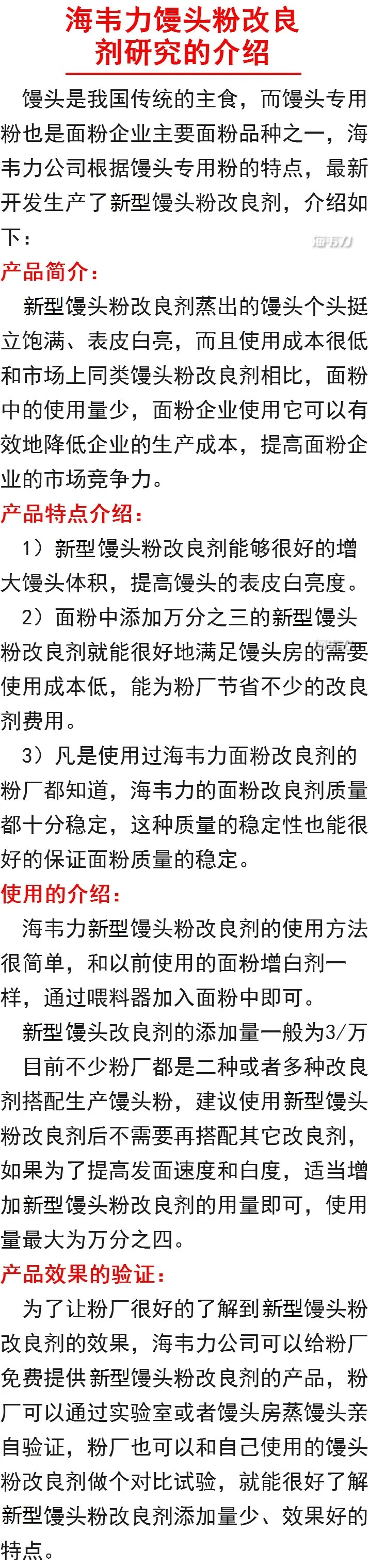 海韦力馒头粉改良剂研究的介绍

馒头是我国传统的主食，而馒头专用粉也是面粉企业主要面粉品种之一，海韦力公司根据馒头专用粉的特点，最新开发生产了新型馒头粉改良剂，介绍如下：

海韦力

产品简介：

新型馒头粉改良剂蒸出的馒头个头挺立饱满、表皮白亮，而且使用成本很低和市场上同类馒头粉改良剂相比，面粉中的使用量少，面粉企业使用它可以有效地降低企业的生产成本，提高面粉企业的市场竞争力。

产品特点介绍：

1）新型馒头粉改良剂能够很好的增大馒头体积，提高馒头的表皮白亮度。

2）面粉中添加万分之三的新型馒头粉改良剂就能很好地满足馒头房的需要使用成本低，能为粉厂节省不少的改良剂费用。

3）凡是使用过海韦力面粉改良剂的粉厂都知道，海韦力的面粉改良剂质量都十分稳定，这种质量的稳定性也能很好的保证面粉质量的稳定。

使用的介绍：

海韦力新型馒头粉改良剂的使用方法很简单，和以前使用的面粉增白剂一样，通过喂料器加入面粉中即可。

新型馒头改良剂的添加量一般为3/万

目前不少粉厂都是二种或者多种改良剂搭配生产馒头粉，建议使用新型馒头粉改良剂后不需要再搭配其它改良剂，如果为了提高发面速度和白度，适当增加新型馒头粉改良剂的用量即可，使用量最大为万分之四。

产品效果的验证：

为了让粉厂很好的了解到新型馒头粉改良剂的效果，海韦力公司可以给粉厂免费提供新型馒头粉改良剂的产品，粉厂可以通过实验室或者馒头房蒸馒头亲自验证，粉厂也可以和自己使用的馒头粉改良剂做个对比试验，就能很好了解新型馒头粉改良剂添加量少、效果好的特点。